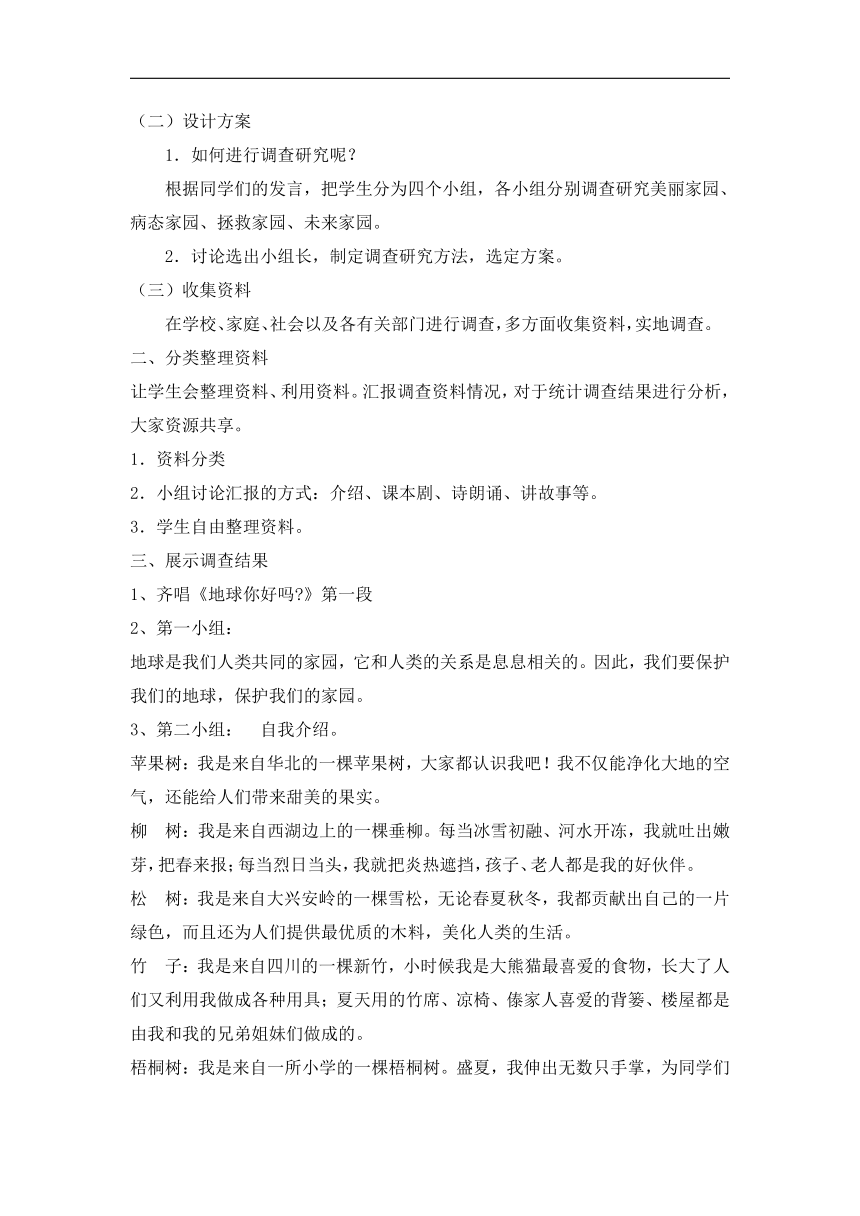 （二）设计方案

1．如何进行调查研究呢？

根据同学们的发言，把学生分为四个小组，各小组分别调查研究美丽家园、病态家园、拯救家园、未来家园。

2．讨论选出小组长，制定调查研究方法，选定方案。

（三）收集资料

在学校、家庭、社会以及各有关部门进行调查，多方面收集资料，实地调查。

二、分类整理资料

让学生会整理资料、利用资料。汇报调查资料情况，对于统计调查结果进行分析，大家资源共享。

1．资料分类

2．小组讨论汇报的方式：介绍、课本剧、诗朗诵、讲故事等。

3．学生自由整理资料。

三、展示调查结果

1、齐唱《地球你好吗?》第一段

2、第一小组：

地球是我们人类共同的家园，它和人类的关系是息息相关的。因此，我们要保护我们的地球，保护我们的家园。

3、第二小组： 自我介绍。

苹果树：我是来自华北的一棵苹果树，大家都认识我吧！我不仅能净化大地的空气，还能给人们带来甜美的果实。

柳 树：我是来自西湖边上的一棵垂柳。每当冰雪初融、河水开冻，我就吐出嫩芽，把春来报；每当烈日当头，我就把炎热遮挡，孩子、老人都是我的好伙伴。

松 树：我是来自大兴安岭的一棵雪松，无论春夏秋冬，我都贡献出自己的一片绿色，而且还为人们提供最优质的木料，美化人类的生活。

竹 子：我是来自四川的一棵新竹，小时候我是大熊猫最喜爱的食物，长大了人们又利用我做成各种用具；夏天用的竹席、凉椅、傣家人喜爱的背篓、楼屋都是由我和我的兄弟姐妹们做成的。

梧桐树：我是来自一所小学的一棵梧桐树。盛夏，我伸出无数只手掌，为同学们